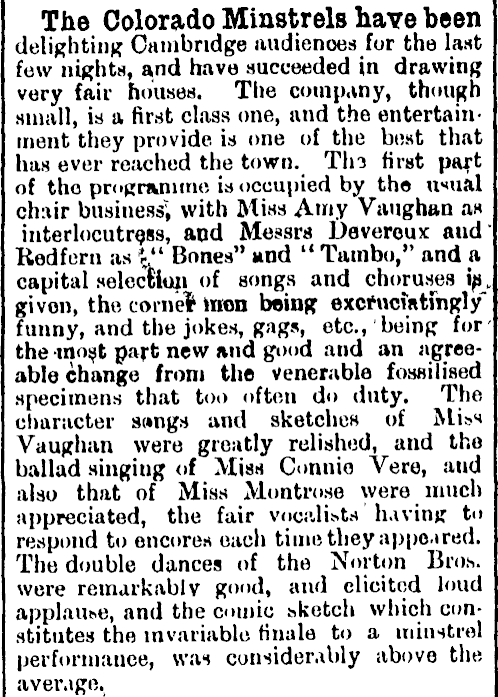 The Colorado Minstrels have been delighting Cambridge audiences for the last few nights, and have succeeded in drawing very fair houses. The company, though small, is a first class one, and the entertainment they provide is one of the best that has ever reached the town. The first part of the programme is occupied by the usual chair business, with Miss Amy Vaughan as interlocutress, and Messrs Devereux and Redfern as "Bones" and "Tambo," and a capital selection of songs and choruses is given, the corner men being excruciatingly funny, and the jokes, gags, etc., being for the most part new and good and an agreeable change from the venerable fossilised specimens that too often do duty. The character songs and sketches of Miss Vaughan were greatly relished, and the ballad singing of Miss Connie Vere, and also that of Miss Montrose were much appreciated, the fair vocalists having to respond to encores each time they appeared. The double dances of the Norton Bros. were remarkably good, and elicited loud applause, and the comic sketch which constitutes the invariable finale to a minstrel performance, was considerably above the average.